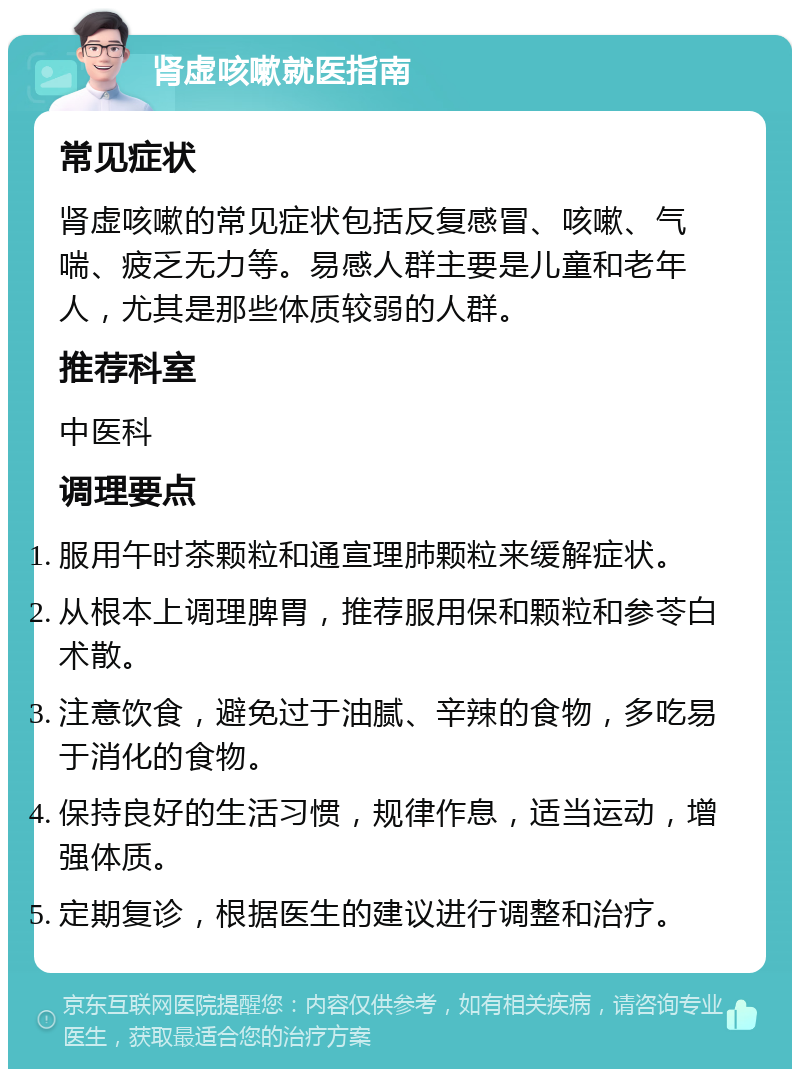 肾虚咳嗽就医指南

常见症状

肾虚咳嗽的常见症状包括反复感冒、咳嗽、气喘、疲乏无力等。易感人群主要是儿童和老年人，尤其是那些体质较弱的人群。

推荐科室

中医科

调理要点

1. 服用午时茶颗粒和通宣理肺颗粒来缓解症状。
2. 从根本上调理脾胃，推荐服用保和颗粒和参苓白术散。
3. 注意饮食，避免过于油腻、辛辣的食物，多吃易于消化的食物。
4. 保持良好的生活习惯，规律作息，适当运动，增强体质。
5. 定期复诊，根据医生的建议进行调整和治疗。

京东互联网医院提醒您：内容仅供参考，如有相关疾病，请咨询专业医生，获取最适合您的治疗方案